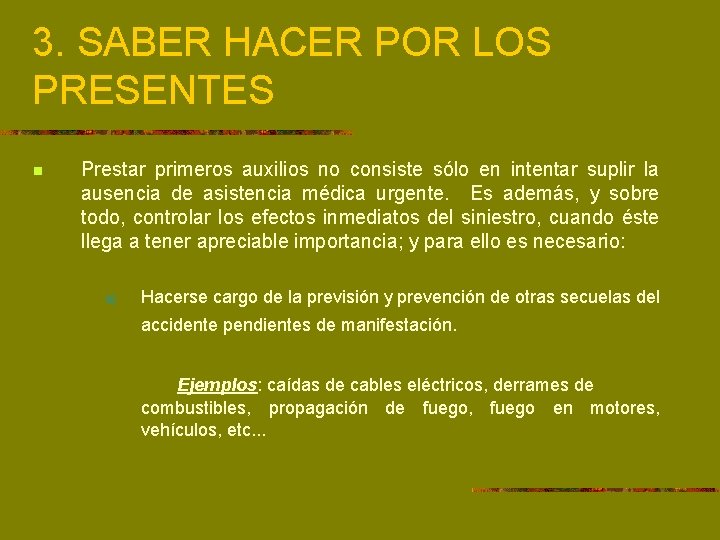 3. SABER HACER POR LOS PRESENTES

Prestar primeros auxilios no consiste sólo en intentar suplir la ausencia de asistencia médica urgente. Es además, y sobre todo, controlar los efectos inmediatos del siniestro, cuando éste llega a tener apreciable importancia; y para ello es necesario:

Hacerse cargo de la previsión y prevención de otras secuelas del accidente pendientes de manifestación.

Ejemplos: caídas de cables eléctricos, derrames de combustibles, propagación de fuego, fuego en motores, vehículos, etc...